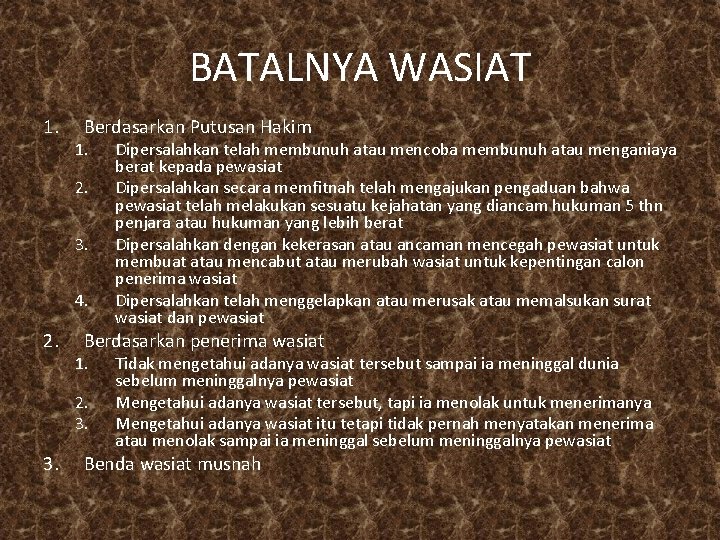 BATALNYA WASIAT

1. Berdasarkan Putusan Hakim
   1. Dipersalahkan telah membunuh atau mencoba membunuh atau menganiaya berat kepada pewasiat
   2. Dipersalahkan secara memfitnah telah mengajukan pengaduan bahwa pewasiat telah melakukan sesuatu kejahatan yang diancam hukuman 5 thn penjara atau hukuman yang lebih berat
   3. Dipersalahkan dengan kekerasan atau ancaman mencegah pewasiat untuk membuat atau mencabut atau merubah wasiat untuk kepentingan calon penerima wasiat
   4. Dipersalahkan telah menggelapkan atau merusak atau memalsukan surat wasiat dan pewasiat
2. Berdasarkan penerima wasiat
   1. Tidak mengetahui adanya wasiat tersebut sampai ia meninggal dunia sebelum meninggalnya pewasiat
   2. Mengetahui adanya wasiat tersebut, tapi ia menolak untuk menerimanya
   3. Mengetahui adanya wasiat itu tetapi tidak pernah menyatakan menerima atau menolak sampai ia meninggal sebelum meninggalnya pewasiat
3. Benda wasiat musnah